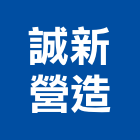 誠新
營造